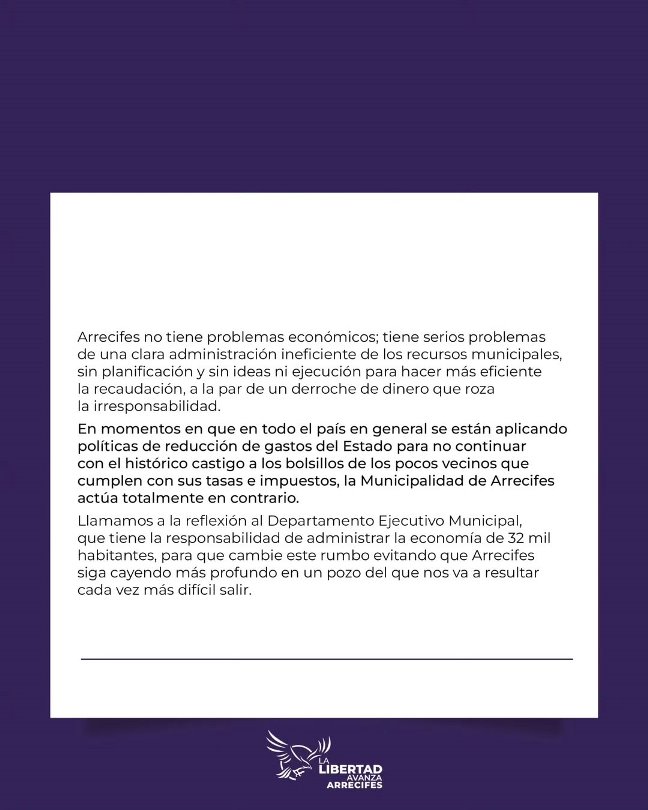 Arrecifes no tiene problemas económicos; tiene serios problemas de una clara administración ineficiente de los recursos municipales, sin planificación y sin ideas ni ejecución para hacer más eficiente la recaudación, a la par de un derroche de dinero que roza la irresponsabilidad.

En momentos en que en todo el país en general se están aplicando políticas de reducción de gastos del Estado para no continuar con el histórico castigo a los bolsillos de los pocos vecinos que cumplen con sus tasas e impuestos, la Municipalidad de Arrecifes actúa totalmente en contrario.

Llamamos a la reflexión al Departamento Ejecutivo Municipal, que tiene la responsabilidad de administrar la economía de 32 mil habitantes, para que cambie este rumbo evitando que Arrecifes siga cayendo más profundo en un pozo del que nos va a resultar cada vez más difícil salir.

LA LIBERTAD AVANZA ARRECIFES